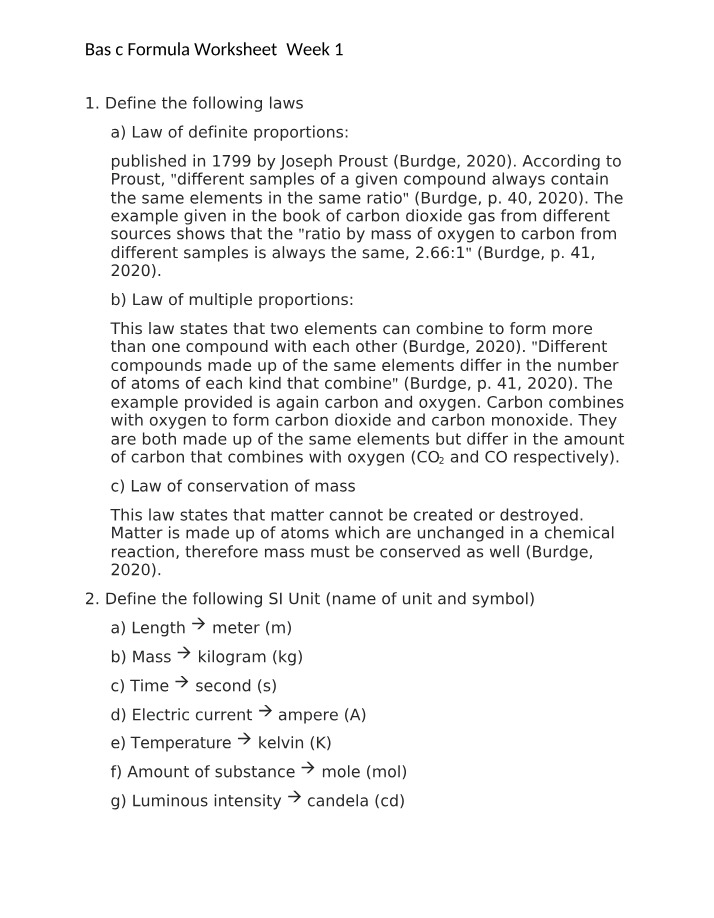 Bas c Formula Worksheet Week 1

1. Define the following laws

a) Law of definite proportions:

published in 1799 by Joseph Proust (Burdge, 2020). According to Proust, "different samples of a given compound always contain the same elements in the same ratio" (Burdge, p. 40, 2020). The example given in the book of carbon dioxide gas from different sources shows that the "ratio by mass of oxygen to carbon from different samples is always the same, 2.66:1" (Burdge, p. 41, 2020).

b) Law of multiple proportions:

This law states that two elements can combine to form more than one compound with each other (Burdge, 2020). "Different compounds made up of the same elements differ in the number of atoms of each kind that combine" (Burdge, p. 41, 2020). The example provided is again carbon and oxygen. Carbon combines with oxygen to form carbon dioxide and carbon monoxide. They are both made up of the same elements but differ in the amount of carbon that combines with oxygen ($CO_2$ and CO respectively).

c) Law of conservation of mass

This law states that matter cannot be created or destroyed. Matter is made up of atoms which are unchanged in a chemical reaction, therefore mass must be conserved as well (Burdge, 2020).

2. Define the following SI Unit (name of unit and symbol)

a) Length → meter (m)

b) Mass → kilogram (kg)

c) Time → second (s)

d) Electric current → ampere (A)

e) Temperature → kelvin (K)

f) Amount of substance → mole (mol)

g) Luminous intensity → candela (cd)